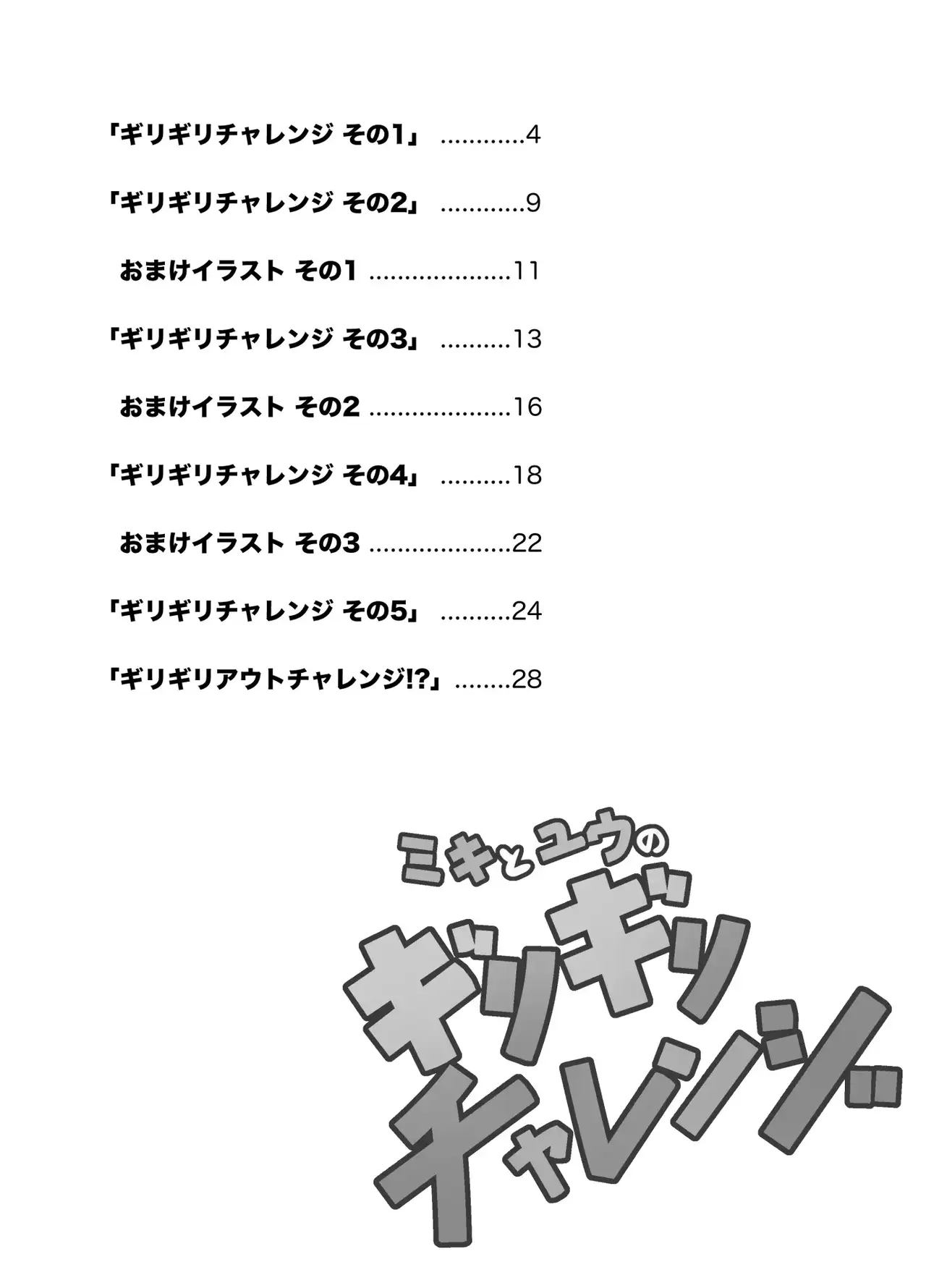 「ギリギリチャレンジ その1」 ............4

「ギリギリチャレンジ その2」 ............9

おまけイラスト その1 ....................11

「ギリギリチャレンジ その3」 ..........13

おまけイラスト その2 ....................16

「ギリギリチャレンジ その4」 ..........18

おまけイラスト その3 ....................22

「ギリギリチャレンジ その5」 ..........24

「ギリギリアウトチャレンジ!?」........28

ミキとユウの
ギリギリ
チャレンジ